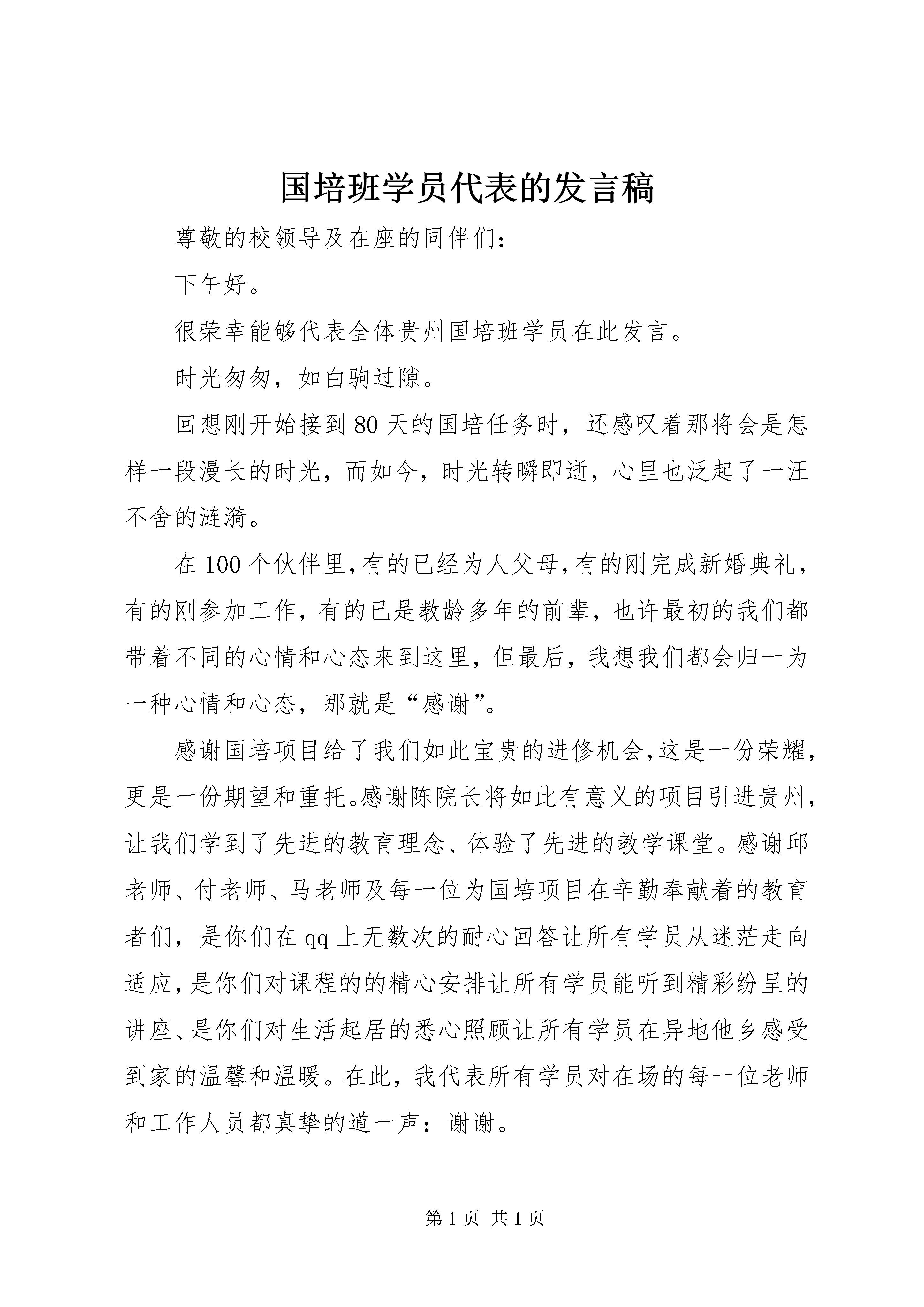 国培班学员代表的发言稿

尊敬的校领导及在座的同伴们：

下午好。

很荣幸能够代表全体贵州国培班学员在此发言。

时光匆匆，如白驹过隙。

回想刚开始接到80天的国培任务时，还感叹着那将会是怎样一段漫长的时光，而如今，时光转瞬即逝，心里也泛起了一汪不舍的涟漪。

在100个伙伴里，有的已经为人父母，有的刚完成新婚典礼，有的刚参加工作，有的已是教龄多年的前辈，也许最初的我们都带着不同的心情和心态来到这里，但最后，我想我们都会归一为一种心情和心态，那就是“感谢”。

感谢国培项目给了我们如此宝贵的进修机会，这是一份荣耀，更是一份期望和重托。感谢陈院长将如此有意义的项目引进贵州，让我们学到了先进的教育理念、体验了先进的教学课堂。感谢邱老师、付老师、马老师及每一位为国培项目在辛勤奉献着的教育者们，是你们在qq上无数次的耐心回答让所有学员从迷茫走向适应，是你们对课程的的精心安排让所有学员能听到精彩纷呈的讲座、是你们对生活起居的悉心照顾让所有学员在异地他乡感受到家的温馨和温暖。在此，我代表所有学员对在场的每一位老师和工作人员都真挚的道一声：谢谢。

第1页 共1页